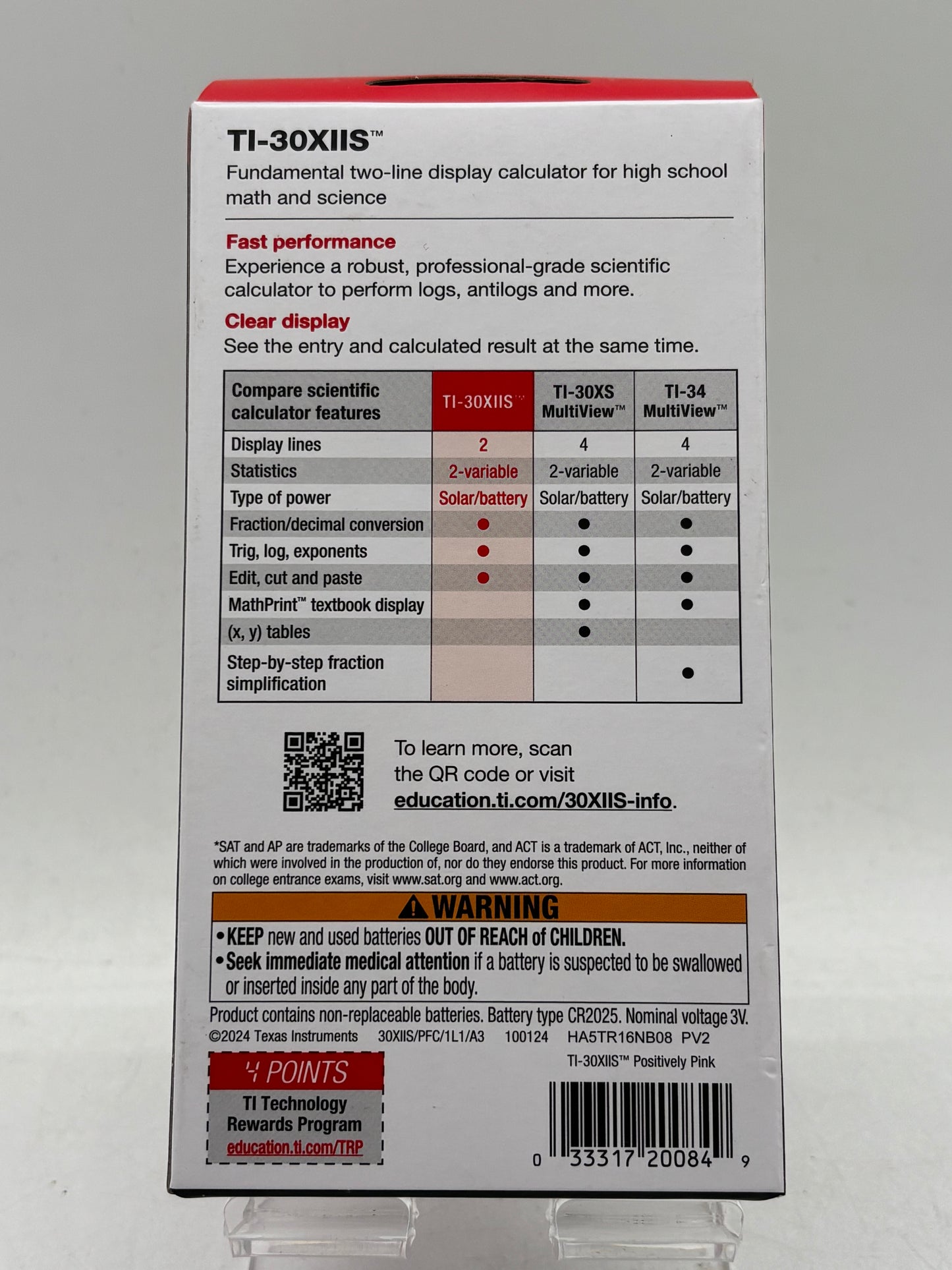 TI-30XIIS™

Fundamental two-line display calculator for high school math and science

Fast performance

Experience a robust, professional-grade scientific calculator to perform logs, antilogs and more.

Clear display

See the entry and calculated result at the same time.

| Compare scientific calculator features | TI-30XIIS™ | TI-30XS MultiView™ | TI-34 MultiView™ |
|---|---|---|---|
| Display lines | 2 | 4 | 4 |
| Statistics | 2-variable | 2-variable | 2-variable |
| Type of power | Solar/battery | Solar/battery | Solar/battery |
| Fraction/decimal conversion | • | • | • |
| Trig, log, exponents | • | • | • |
| Edit, cut and paste | • | • | • |
| MathPrint™ textbook display |  | • | • |
| (x, y) tables |  | • |  |
| Step-by-step fraction simplification |  |  | • |

To learn more, scan the QR code or visit education.ti.com/30XIIS-info.

*SAT and AP are trademarks of the College Board, and ACT is a trademark of ACT, Inc., neither of which were involved in the production of, nor do they endorse this product. For more information on college entrance exams, visit www.sat.org and www.act.org.

WARNING

• KEEP new and used batteries OUT OF REACH of CHILDREN.
• Seek immediate medical attention if a battery is suspected to be swallowed or inserted inside any part of the body.

Product contains non-replaceable batteries. Battery type CR2025. Nominal voltage 3V.

©2024 Texas Instruments 30XIIS/PFC/1L1/A3 100124 HA5TR16NB08 PV2

TI-30XIIS™ Positively Pink

POINTS
TI Technology Rewards Program
education.ti.com/TRP

0 33317 20084 9